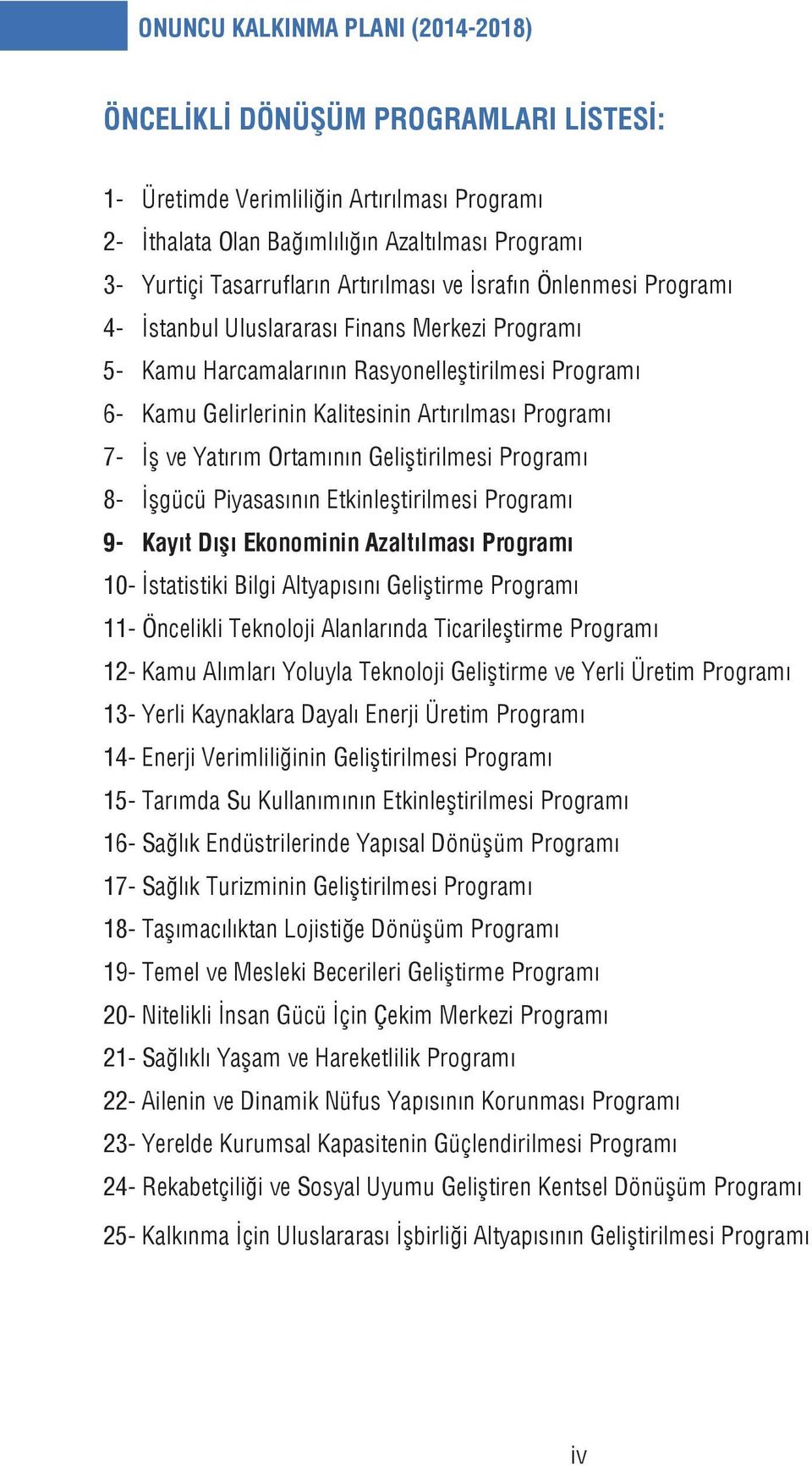 ONUNCU KALKINMA PLANI (2014-2018)

ÖNCELİKLİ DÖNÜŞÜM PROGRAMLARI LİSTESİ:

1- Üretimde Verimliliğin Artırılması Programı
2- İthalata Olan Bağımlılığın Azaltılması Programı
3- Yurtiçi Tasarrufların Artırılması ve İsrafın Önlenmesi Programı
4- İstanbul Uluslararası Finans Merkezi Programı
5- Kamu Harcamalarının Rasyonelleştirilmesi Programı
6- Kamu Gelirlerinin Kalitesinin Artırılması Programı
7- İş ve Yatırım Ortamının Geliştirilmesi Programı
8- İşgücü Piyasasının Etkinleştirilmesi Programı
9- Kayıt Dışı Ekonominin Azaltılması Programı
10- İstatistiki Bilgi Altyapısını Geliştirme Programı
11- Öncelikli Teknoloji Alanlarında Ticarileştirme Programı
12- Kamu Alımları Yoluyla Teknoloji Geliştirme ve Yerli Üretim Programı
13- Yerli Kaynaklara Dayalı Enerji Üretim Programı
14- Enerji Verimliliğinin Geliştirilmesi Programı
15- Tarımda Su Kullanımının Etkinleştirilmesi Programı
16- Sağlık Endüstrilerinde Yapısal Dönüşüm Programı
17- Sağlık Turizminin Geliştirilmesi Programı
18- Taşımacılıktan Lojistiğe Dönüşüm Programı
19- Temel ve Mesleki Becerileri Geliştirme Programı
20- Nitelikli İnsan Gücü İçin Çekim Merkezi Programı
21- Sağlıklı Yaşam ve Hareketlilik Programı
22- Ailenin ve Dinamik Nüfus Yapısının Korunması Programı
23- Yerelde Kurumsal Kapasitenin Güçlendirilmesi Programı
24- Rekabetçiliği ve Sosyal Uyumu Geliştiren Kentsel Dönüşüm Programı
25- Kalkınma İçin Uluslararası İşbirliği Altyapısının Geliştirilmesi Programı

iv